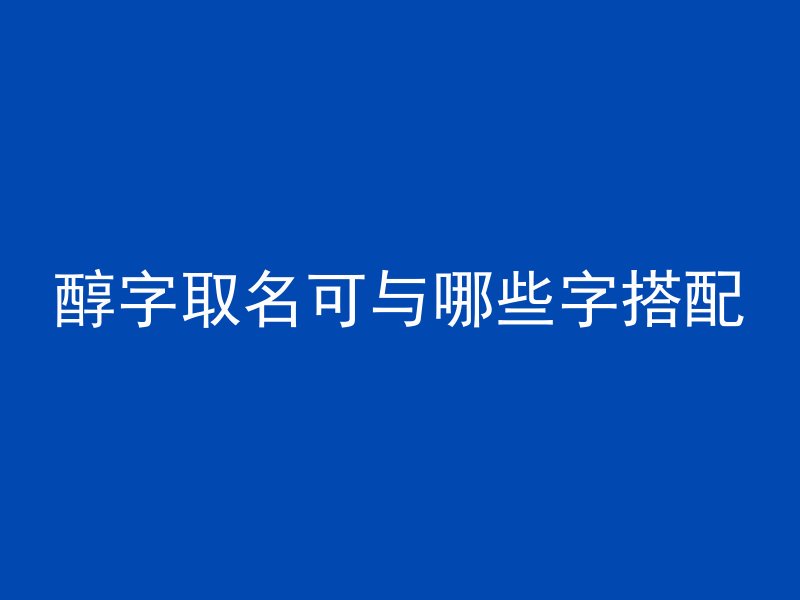 醇字取名可与哪些字搭配